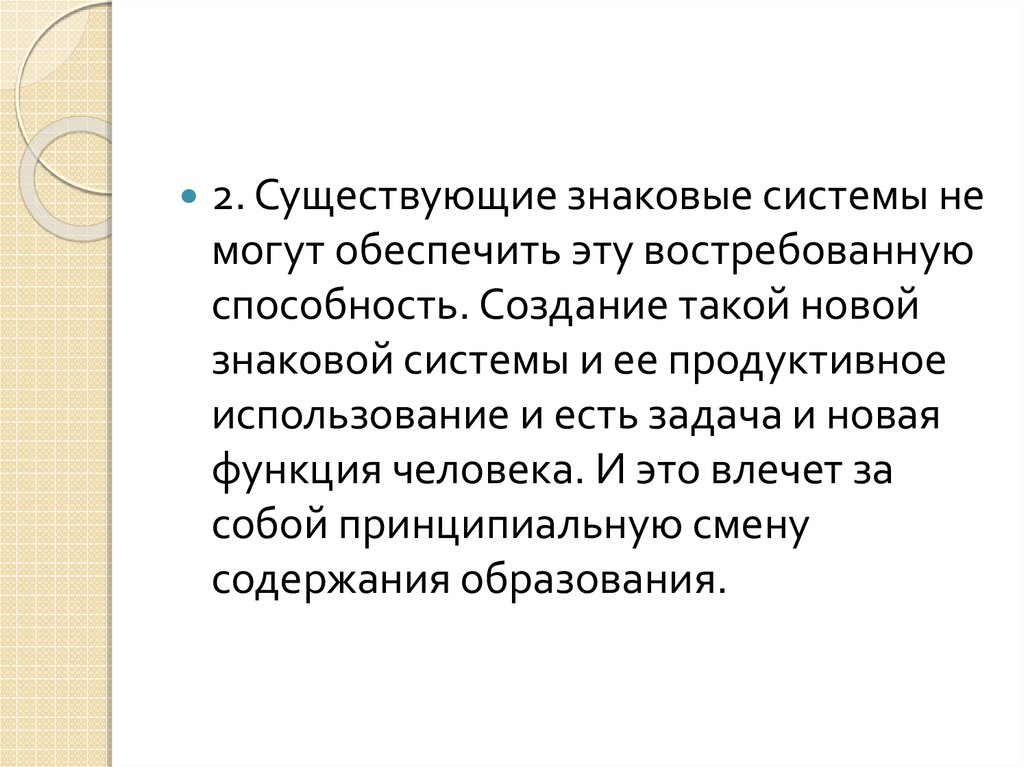 • 2. Существующие знаковые системы не могут обеспечить эту востребованную способность. Создание такой новой знаковой системы и ее продуктивное использование и есть задача и новая функция человека. И это влечет за собой принципиальную смену содержания образования.